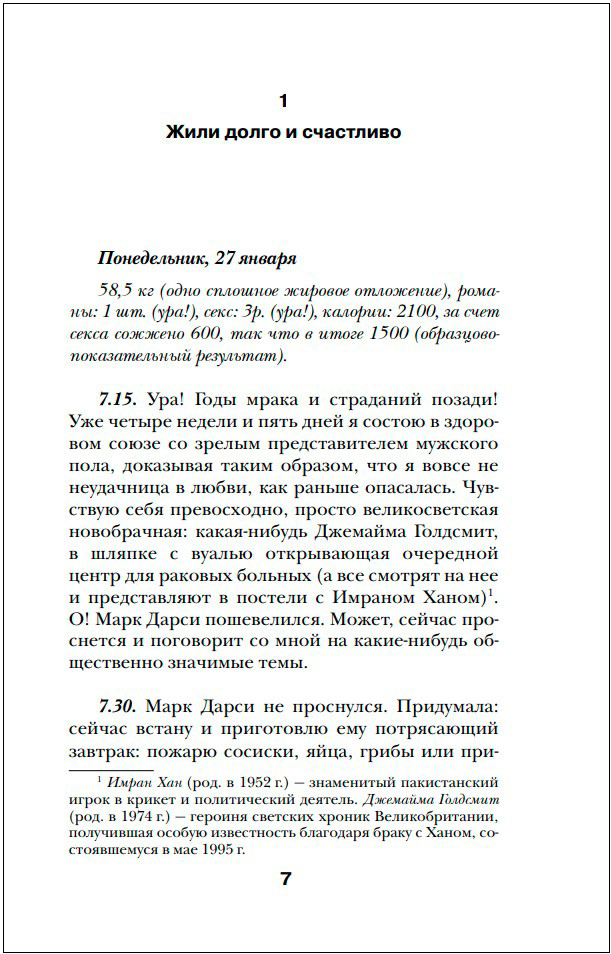 1

Жили долго и счастливо

Понедельник, 27 января

58,5 кг (одно сплошное жировое отложение), романы: 1 шт. (ура!), секс: 3р. (ура!), калории: 2100, за счет секса сожжено 600, так что в итоге 1500 (образцово-показательный результат).

7.15. Ура! Годы мрака и страданий позади! Уже четыре недели и пять дней я состою в здоровом союзе со зрелым представителем мужского пола, доказывая таким образом, что я вовсе не неудачница в любви, как раньше опасалась. Чувствую себя превосходно, просто великосветская новобрачная: какая-нибудь Джемайма Голдсмит, в шляпке с вуалью открывающая очередной центр для раковых больных (а все смотрят на нее и представляют в постели с Имраном Ханом)$^1$. О! Марк Дарси пошевелился. Может, сейчас проснется и поговорит со мной на какие-нибудь общественно значимые темы.

7.30. Марк Дарси не проснулся. Придумала: сейчас встану и приготовлю ему потрясающий завтрак: пожарю сосиски, яйца, грибы или при-

$^1$ Имран Хан (род. в 1952 г.) – знаменитый пакистанский игрок в крикет и политический деятель. Джемайма Голдсмит (род. в 1974 г.) – героиня светских хроник Великобритании, получившая особую известность благодаря браку с Ханом, состоявшемуся в мае 1995 г.

7